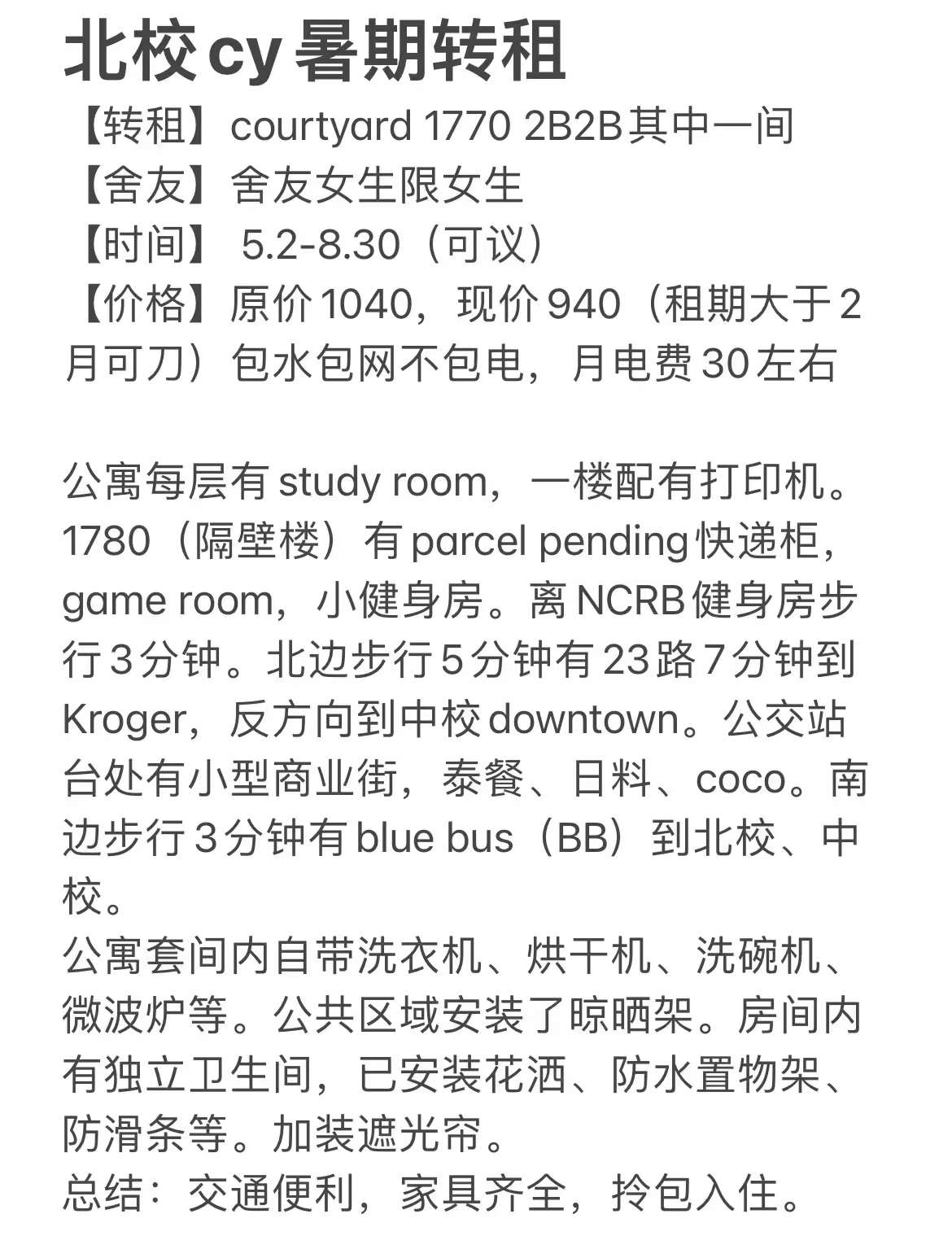 北校cy暑期转租
【转租】courtyard 1770 2B2B其中一间
【舍友】舍友女生限女生
【时间】 5.2-8.30（可议）
【价格】原价1040，现价940（租期大于2月可刀）包水包网不包电，月电费30左右

公寓每层有study room，一楼配有打印机。1780（隔壁楼）有parcel pending快递柜，game room，小健身房。离NCRB健身房步行3分钟。北边步行5分钟有23路7分钟到Kroger，反方向到中校downtown。公交站台处有小型商业街，泰餐、日料、coco。南边步行3分钟有blue bus（BB）到北校、中校。
公寓套间内自带洗衣机、烘干机、洗碗机、微波炉等。公共区域安装了晾晒架。房间内有独立卫生间，已安装花洒、防水置物架、防滑条等。加装遮光帘。
总结：交通便利，家具齐全，拎包入住。